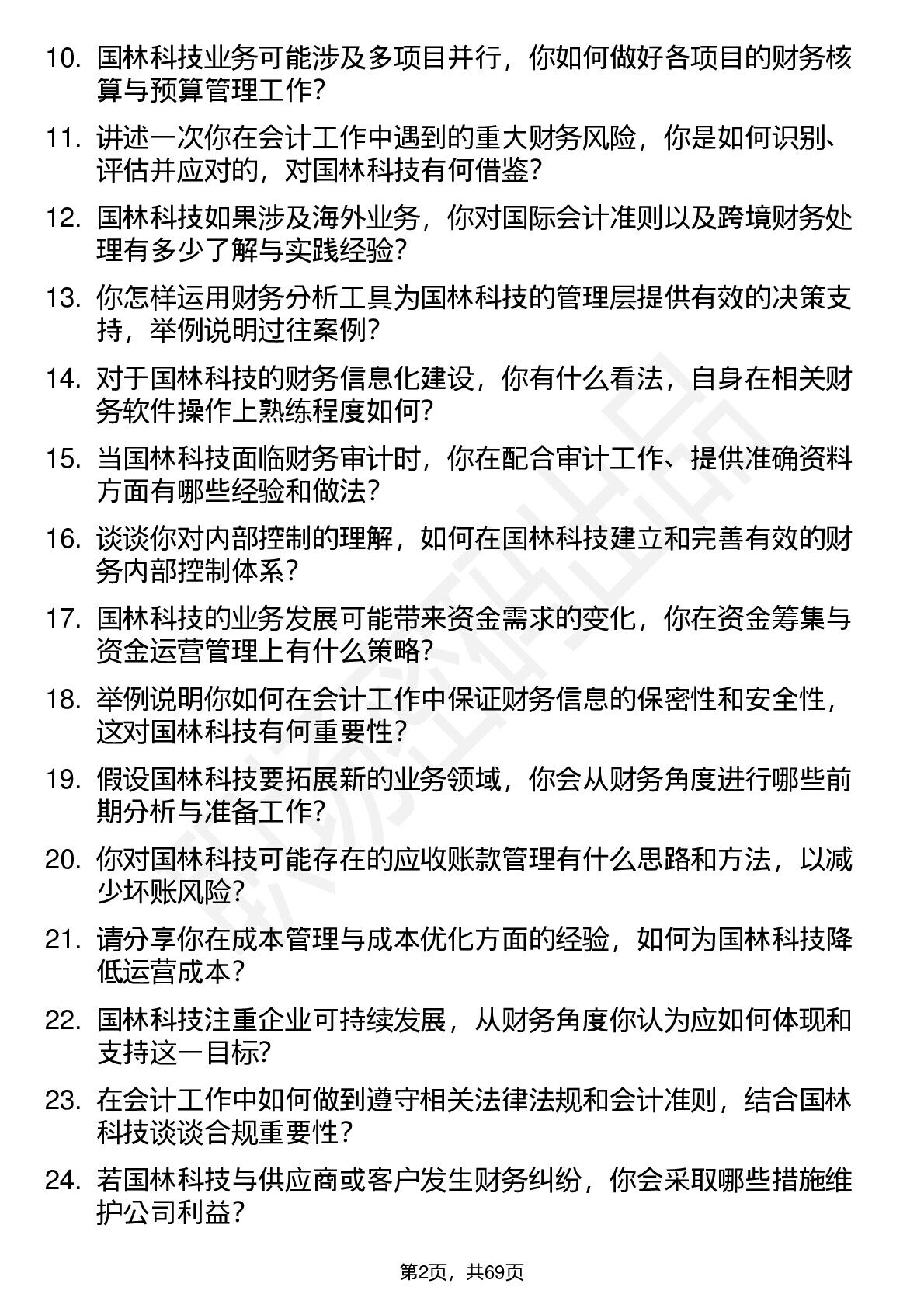 10. 国林科技业务可能涉及多项目并行，你如何做好各项目的财务核算与预算管理工作？

11. 讲述一次你在会计工作中遇到的重大财务风险，你是如何识别、评估并应对的，对国林科技有何借鉴？

12. 国林科技如果涉及海外业务，你对国际会计准则以及跨境财务处理有多少了解与实践经验？

13. 你怎样运用财务分析工具为国林科技的管理层提供有效的决策支持，举例说明过往案例？

14. 对于国林科技的财务信息化建设，你有什么看法，自身在相关财务软件操作上熟练程度如何？

15. 当国林科技面临财务审计时，你在配合审计工作、提供准确资料方面有哪些经验和做法？

16. 谈谈你对内部控制的理解，如何在国林科技建立和完善有效的财务内部控制体系？

17. 国林科技的业务发展可能带来资金需求的变化，你在资金筹集与资金运营管理上有什么策略？

18. 举例说明你如何在会计工作中保证财务信息的保密性和安全性，这对国林科技有何重要性？

19. 假设国林科技要拓展新的业务领域，你会从财务角度进行哪些前期分析与准备工作？

20. 你对国林科技可能存在的应收账款管理有什么思路和方法，以减少坏账风险？

21. 请分享你在成本管理与成本优化方面的经验，如何为国林科技降低运营成本？

22. 国林科技注重企业可持续发展，从财务角度你认为应如何体现和支持这一目标？

23. 在会计工作中如何做到遵守相关法律法规和会计准则，结合国林科技谈谈合规重要性？

24. 若国林科技与供应商或客户发生财务纠纷，你会采取哪些措施维护公司利益？

第2页，共69页